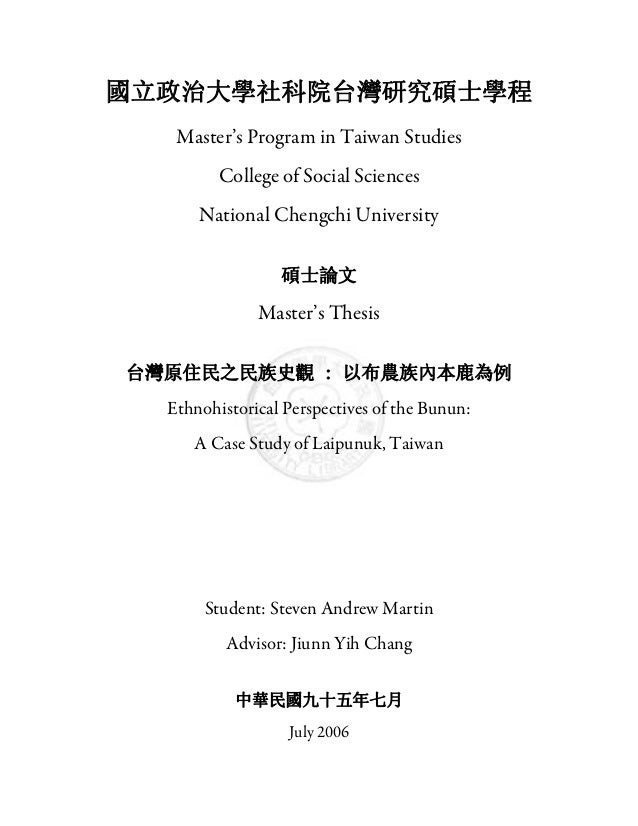 國立政治大學社科院台灣研究碩士學程

Master's Program in Taiwan Studies

College of Social Sciences

National Chengchi University

碩士論文

Master's Thesis

台灣原住民之民族史觀 ： 以布農族內本鹿為例

Ethnohistorical Perspectives of the Bunun:

A Case Study of Laipunuk, Taiwan

Student: Steven Andrew Martin

Advisor: Jiunn Yih Chang

中華民國九十五年七月

July 2006